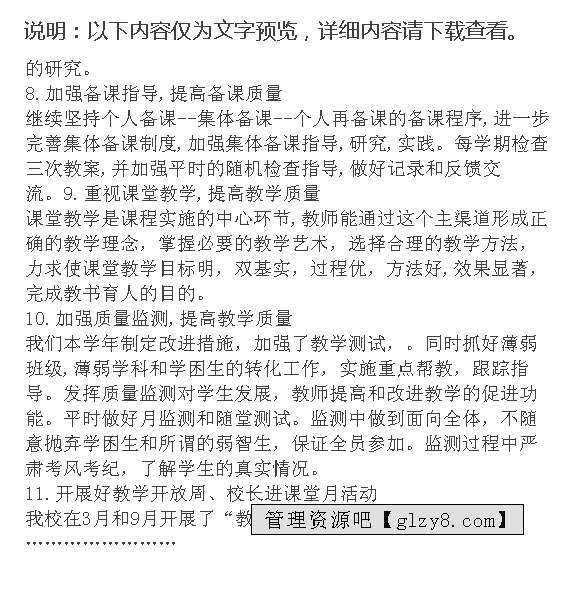 说明：以下内容仅为文字预览，详细内容请下载查看。

的研究。
8.加强备课指导,提高备课质量
继续坚持个人备课--集体备课--个人再备课的备课程序,进一步完善集体备课制度,加强集体备课指导,研究,实践。每学期检查三次教案,并加强平时的随机检查指导,做好记录和反馈交流。9.重视课堂教学,提高教学质量
课堂教学是课程实施的中心环节,教师能通过这个主渠道形成正确的教学理念，掌握必要的教学艺术，选择合理的教学方法，力求使课堂教学目标明，双基实，过程优，方法好,效果显著,完成教书育人的目的。
10.加强质量监测,提高教学质量
我们本学年制定改进措施，加强了教学测试，。同时抓好薄弱班级,薄弱学科和学困生的转化工作，实施重点帮教，跟踪指导。发挥质量监测对学生发展，教师提高和改进教学的促进功能。平时做好月监测和随堂测试。监测中做到面向全体，不随意抛弃学困生和所谓的弱智生，保证全员参加。监测过程中严肃考风考纪，了解学生的真实情况。
11.开展好教学开放周、校长进课堂月活动
我校在3月和9月开展了“教 管理资源吧【glzy8.com】
........................